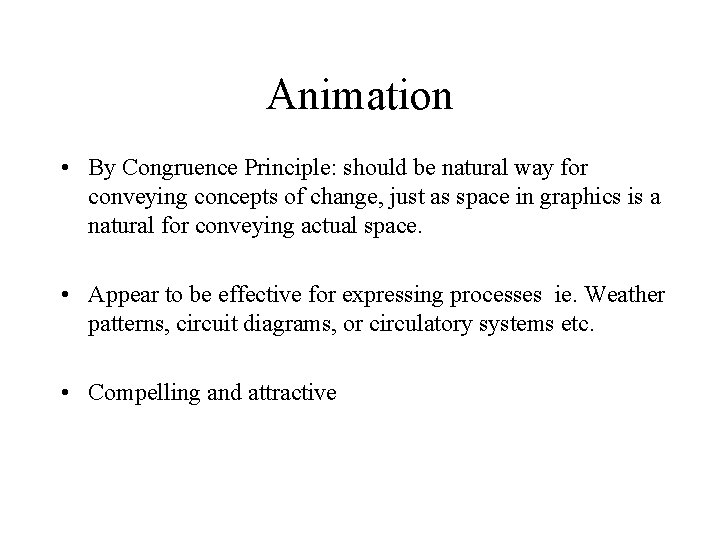 Animation

• By Congruence Principle: should be natural way for conveying concepts of change, just as space in graphics is a natural for conveying actual space.

• Appear to be effective for expressing processes ie. Weather patterns, circuit diagrams, or circulatory systems etc.

• Compelling and attractive